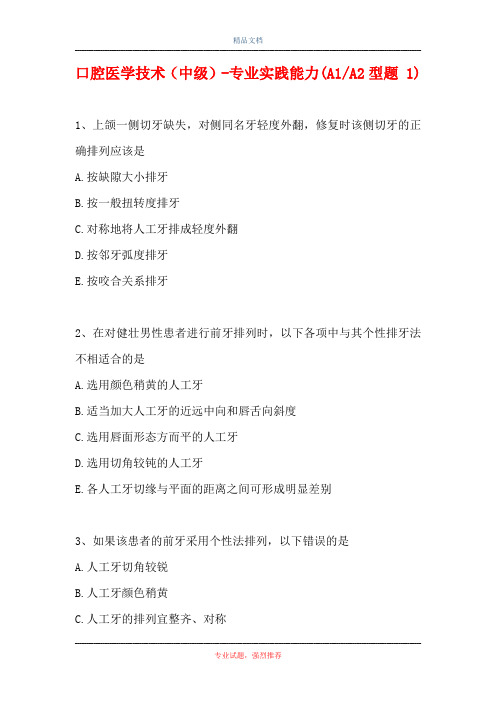 精品文档

口腔医学技术（中级）-专业实践能力(A1/A2 型题 1)

1、上颌一侧切牙缺失，对侧同名牙轻度外翻，修复时该侧切牙的正确排列应该是

A.按缺隙大小排牙

B.按一般扭转度排牙

C.对称地将人工牙排成轻度外翻

D.按邻牙弧度排牙

E.按咬合关系排牙

2、在对健壮男性患者进行前牙排列时，以下各项中与其个性排牙法不相适合的是

A.选用颜色稍黄的人工牙

B.适当加大人工牙的近远中向和唇舌向斜度

C.选用唇面形态方而平的人工牙

D.选用切角较钝的人工牙

E.各人工牙切缘与平面的距离之间可形成明显差别

3、如果该患者的前牙采用个性法排列，以下错误的是

A.人工牙切角较锐

B.人工牙颜色稍黄

C.人工牙的排列宜整齐、对称

专业试题，强烈推荐